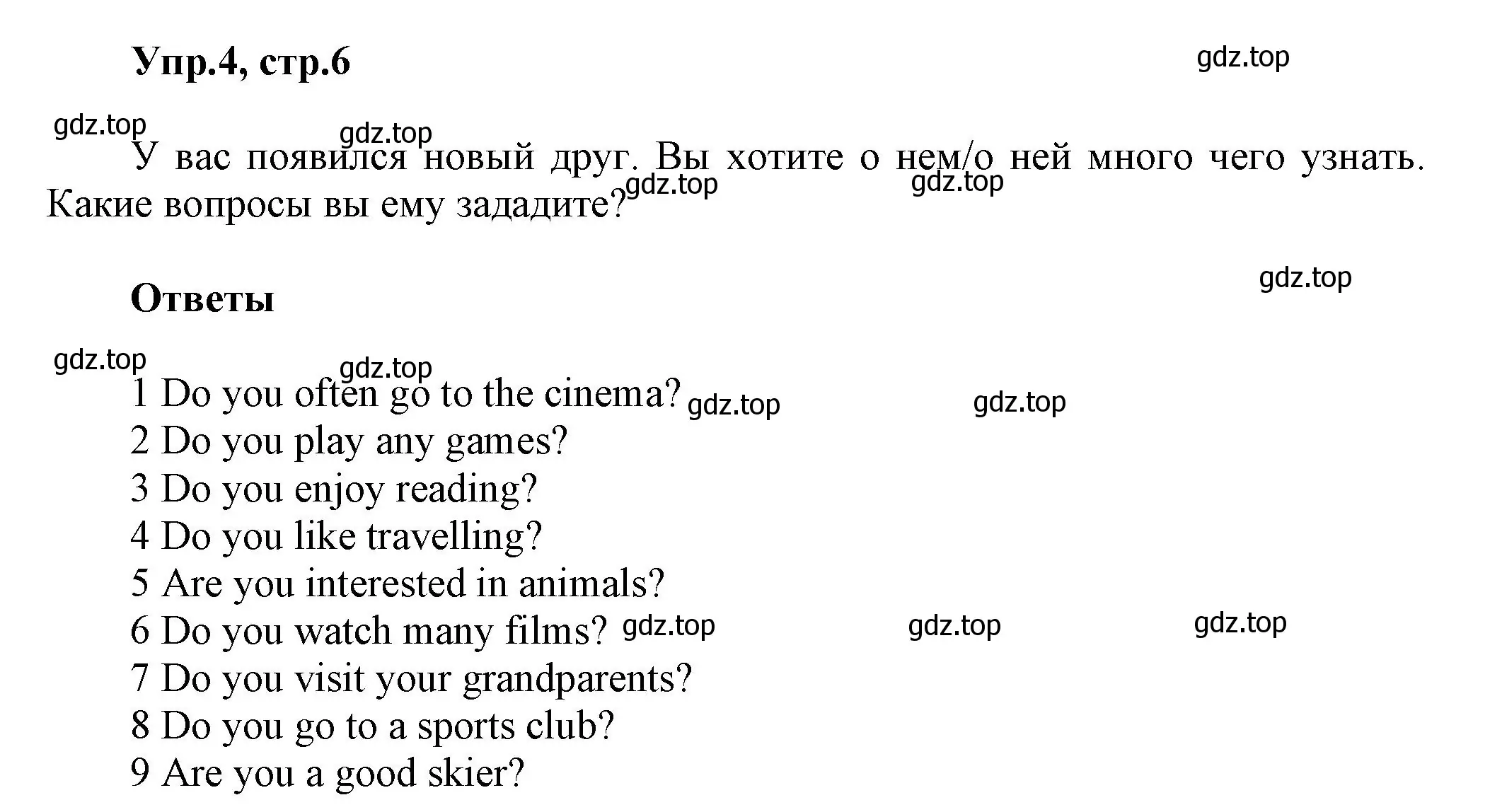 Упр.4, стр.6

gdz.top

gdz.top gdz.top

У вас появился новый друг. Вы хотите о нем/о ней много чего узнать. Какие вопросы вы ему зададите?

gdz.top gdz.top

gdz.top

Ответы

gdz.top gdz.top

1 Do you often go to the cinema?
gdz.top gdz.top
2 Do you play any games?
3 Do you enjoy reading?
4 Do you like travelling?
5 Are you interested in animals?
6 Do you watch many films?
gdz.top gdz.top gdz.top
7 Do you visit your grandparents?
8 Do you go to a sports club?
9 Are you a good skier?